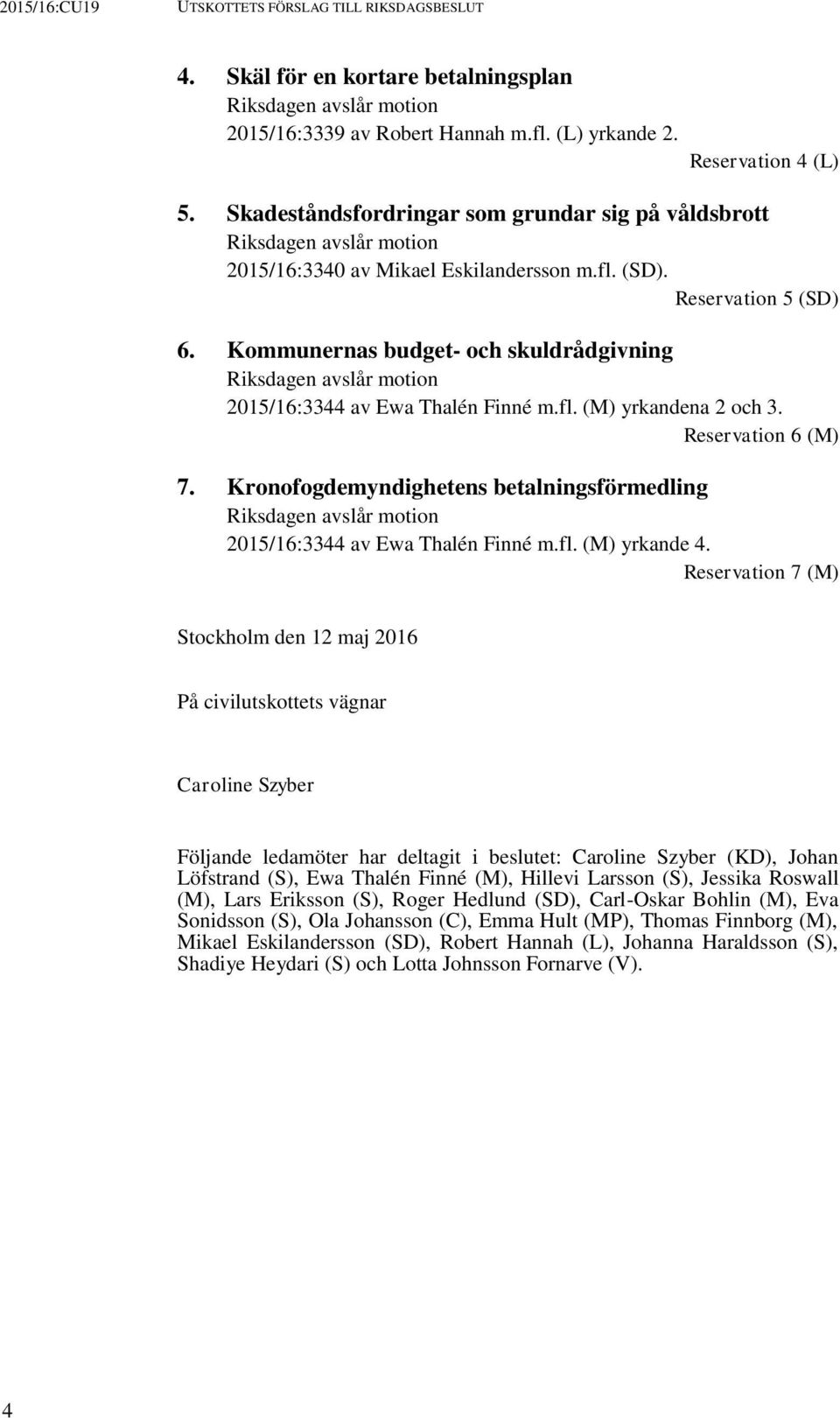 2015/16:CU19 UTSKOTTETS FÖRSLAG TILL RIKSDAGSBESLUT

4. Skäl för en kortare betalningsplan
Riksdagen avslår motion 2015/16:3339 av Robert Hannah m.fl. (L) yrkande 2.
Reservation 4 (L)

5. Skadeståndsfordringar som grundar sig på våldsbrott
Riksdagen avslår motion 2015/16:3340 av Mikael Eskilandersson m.fl. (SD).
Reservation 5 (SD)

6. Kommunernas budget- och skuldrådgivning
Riksdagen avslår motion 2015/16:3344 av Ewa Thalén Finné m.fl. (M) yrkandena 2 och 3.
Reservation 6 (M)

7. Kronofogdemyndighetens betalningsförmedling
Riksdagen avslår motion 2015/16:3344 av Ewa Thalén Finné m.fl. (M) yrkande 4.
Reservation 7 (M)

Stockholm den 12 maj 2016

På civilutskottets vägnar

Caroline Szyber

Följande ledamöter har deltagit i beslutet: Caroline Szyber (KD), Johan Löfstrand (S), Ewa Thalén Finné (M), Hillevi Larsson (S), Jessika Roswall (M), Lars Eriksson (S), Roger Hedlund (SD), Carl-Oskar Bohlin (M), Eva Sonidsson (S), Ola Johansson (C), Emma Hult (MP), Thomas Finnborg (M), Mikael Eskilandersson (SD), Robert Hannah (L), Johanna Haraldsson (S), Shadiye Heydari (S) och Lotta Johnsson Fornarve (V).

4